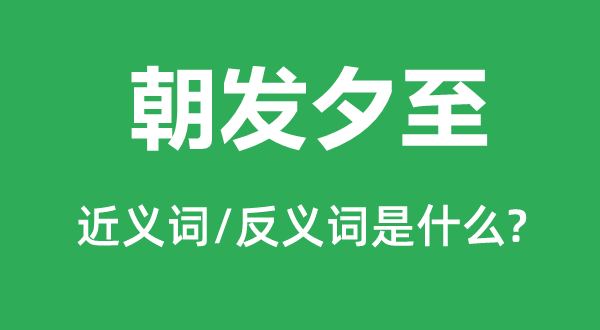 朝发夕至

近义词/反义词是什么?